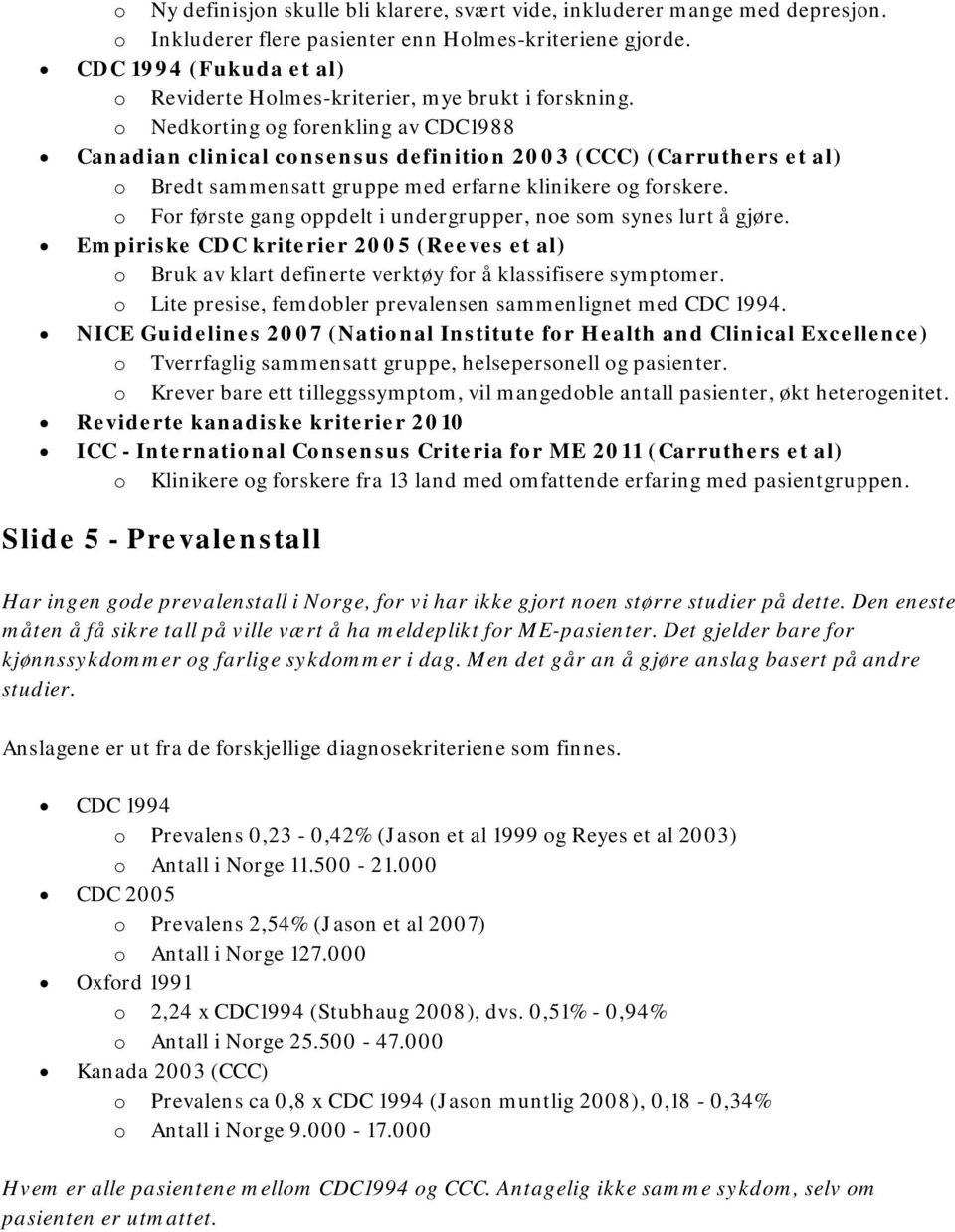 o Ny definisjon skulle bli klarere, svært vide, inkluderer mange med depresjon.
o Inkluderer flere pasienter enn Holmes-kriteriene gjorde.
• CDC 1994 (Fukuda et al)
o Reviderte Holmes-kriterier, mye brukt i forskning.
o Nedkorting og forenkling av CDC1988
• Canadian clinical consensus definition 2003 (CCC) (Carruthers et al)
o Bredt sammensatt gruppe med erfarne klinikere og forskere.
o For første gang oppdelt i undergrupper, noe som synes lurt å gjøre.
• Empiriske CDC kriterier 2005 (Reeves et al)
o Bruk av klart definerte verktøy for å klassifisere symptomer.
o Lite presise, femdobler prevalensen sammenlignet med CDC 1994.
• NICE Guidelines 2007 (National Institute for Health and Clinical Excellence)
o Tverrfaglig sammensatt gruppe, helsepersonell og pasienter.
o Krever bare ett tilleggssymptom, vil mangedoble antall pasienter, økt heterogenitet.
• Reviderte kanadiske kriterier 2010
• ICC - International Consensus Criteria for ME 2011 (Carruthers et al)
o Klinikere og forskere fra 13 land med omfattende erfaring med pasientgruppen.

Slide 5 - Prevalenstall

Har ingen gode prevalenstall i Norge, for vi har ikke gjort noen større studier på dette. Den eneste måten å få sikre tall på ville vært å ha meldeplikt for ME-pasienter. Det gjelder bare for kjønnssykdommer og farlige sykdommer i dag. Men det går an å gjøre anslag basert på andre studier.

Anslagene er ut fra de forskjellige diagnosekriteriene som finnes.

• CDC 1994
o Prevalens 0,23 - 0,42% (Jason et al 1999 og Reyes et al 2003)
o Antall i Norge 11.500 - 21.000
• CDC 2005
o Prevalens 2,54% (Jason et al 2007)
o Antall i Norge 127.000
• Oxford 1991
o 2,24 x CDC1994 (Stubhaug 2008), dvs. 0,51% - 0,94%
o Antall i Norge 25.500 - 47.000
• Kanada 2003 (CCC)
o Prevalens ca 0,8 x CDC 1994 (Jason muntlig 2008), 0,18 - 0,34%
o Antall i Norge 9.000 - 17.000

Hvem er alle pasientene mellom CDC1994 og CCC. Antagelig ikke samme sykdom, selv om pasienten er utmattet.